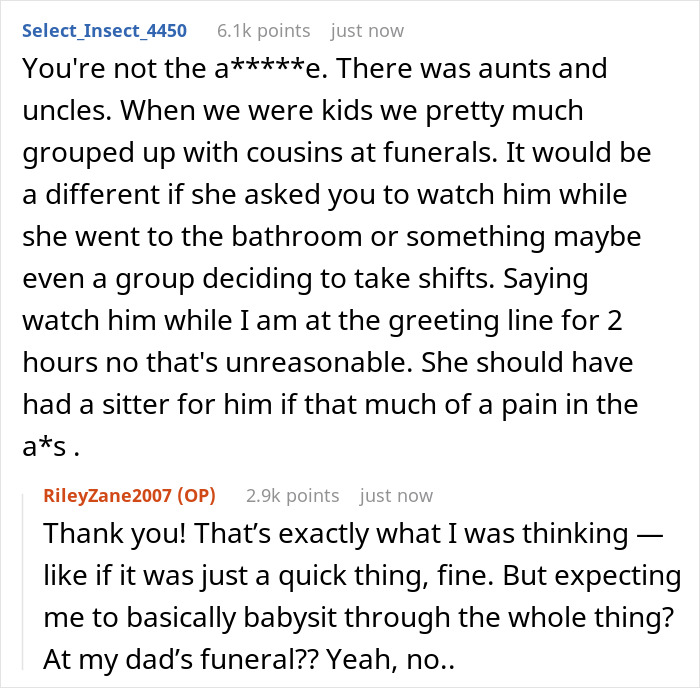 Select_Insect_4450 6.1k points just now

You're not the a*****e. There was aunts and uncles. When we were kids we pretty much grouped up with cousins at funerals. It would be a different if she asked you to watch him while she went to the bathroom or something maybe even a group deciding to take shifts. Saying watch him while I am at the greeting line for 2 hours no that's unreasonable. She should have had a sitter for him if that much of a pain in the a*s .

RileyZane2007 (OP) 2.9k points just now

Thank you! That's exactly what I was thinking — like if it was just a quick thing, fine. But expecting me to basically babysit through the whole thing? At my dad's funeral?? Yeah, no..